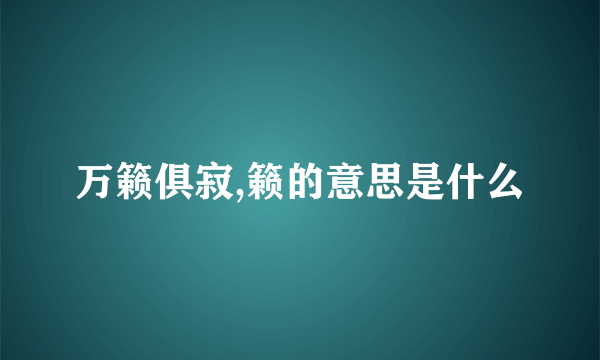 万籁俱寂,籁的意思是什么